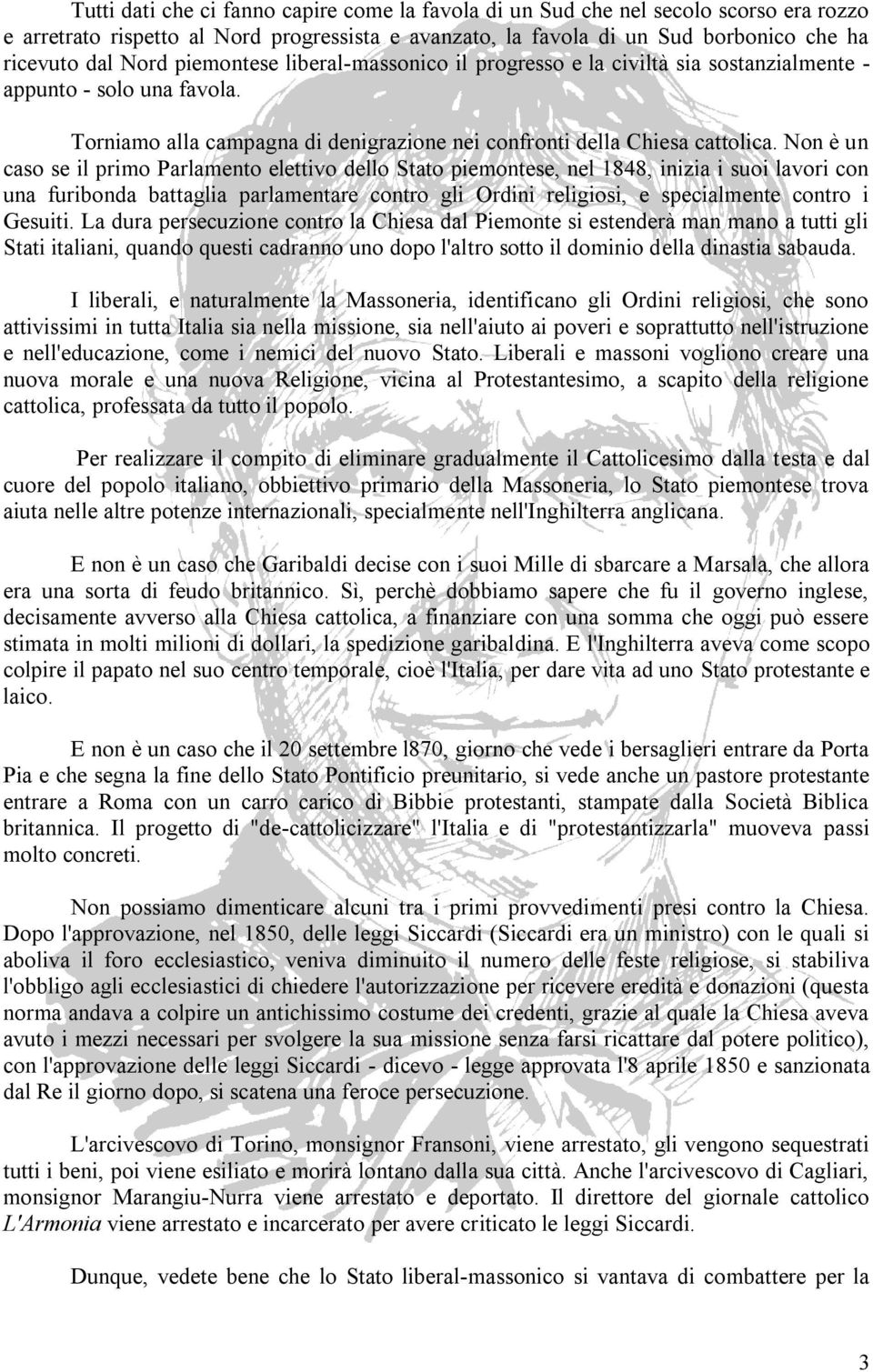 Tutti dati che ci fanno capire come la favola di un Sud che nel secolo scorso era rozzo e arretrato rispetto al Nord progressista e avanzato, la favola di un Sud borbonico che ha ricevuto dal Nord piemontese liberal-massonico il progresso e la civiltà sia sostanzialmente - appunto - solo una favola.

Torniamo alla campagna di denigrazione nei confronti della Chiesa cattolica. Non è un caso se il primo Parlamento elettivo dello Stato piemontese, nel 1848, inizia i suoi lavori con una furibonda battaglia parlamentare contro gli Ordini religiosi, e specialmente contro i Gesuiti. La dura persecuzione contro la Chiesa dal Piemonte si estenderà man mano a tutti gli Stati italiani, quando questi cadranno uno dopo l'altro sotto il dominio della dinastia sabauda.

I liberali, e naturalmente la Massoneria, identificano gli Ordini religiosi, che sono attivissimi in tutta Italia sia nella missione, sia nell'aiuto ai poveri e soprattutto nell'istruzione e nell'educazione, come i nemici del nuovo Stato. Liberali e massoni vogliono creare una nuova morale e una nuova Religione, vicina al Protestantesimo, a scapito della religione cattolica, professata da tutto il popolo.

Per realizzare il compito di eliminare gradualmente il Cattolicesimo dalla testa e dal cuore del popolo italiano, obbiettivo primario della Massoneria, lo Stato piemontese trova aiuta nelle altre potenze internazionali, specialmente nell'Inghilterra anglicana.

E non è un caso che Garibaldi decise con i suoi Mille di sbarcare a Marsala, che allora era una sorta di feudo britannico. Sì, perchè dobbiamo sapere che fu il governo inglese, decisamente avverso alla Chiesa cattolica, a finanziare con una somma che oggi può essere stimata in molti milioni di dollari, la spedizione garibaldina. E l'Inghilterra aveva come scopo colpire il papato nel suo centro temporale, cioè l'Italia, per dare vita ad uno Stato protestante e laico.

E non è un caso che il 20 settembre l870, giorno che vede i bersaglieri entrare da Porta Pia e che segna la fine dello Stato Pontificio preunitario, si vede anche un pastore protestante entrare a Roma con un carro carico di Bibbie protestanti, stampate dalla Società Biblica britannica. Il progetto di "de-cattolicizzare" l'Italia e di "protestantizzarla" muoveva passi molto concreti.

Non possiamo dimenticare alcuni tra i primi provvedimenti presi contro la Chiesa. Dopo l'approvazione, nel 1850, delle leggi Siccardi (Siccardi era un ministro) con le quali si aboliva il foro ecclesiastico, veniva diminuito il numero delle feste religiose, si stabiliva l'obbligo agli ecclesiastici di chiedere l'autorizzazione per ricevere eredità e donazioni (questa norma andava a colpire un antichissimo costume dei credenti, grazie al quale la Chiesa aveva avuto i mezzi necessari per svolgere la sua missione senza farsi ricattare dal potere politico), con l'approvazione delle leggi Siccardi - dicevo - legge approvata l'8 aprile 1850 e sanzionata dal Re il giorno dopo, si scatena una feroce persecuzione.

L'arcivescovo di Torino, monsignor Fransoni, viene arrestato, gli vengono sequestrati tutti i beni, poi viene esiliato e morirà lontano dalla sua città. Anche l'arcivescovo di Cagliari, monsignor Marangiu-Nurra viene arrestato e deportato. Il direttore del giornale cattolico L'Armonia viene arrestato e incarcerato per avere criticato le leggi Siccardi.

Dunque, vedete bene che lo Stato liberal-massonico si vantava di combattere per la

3